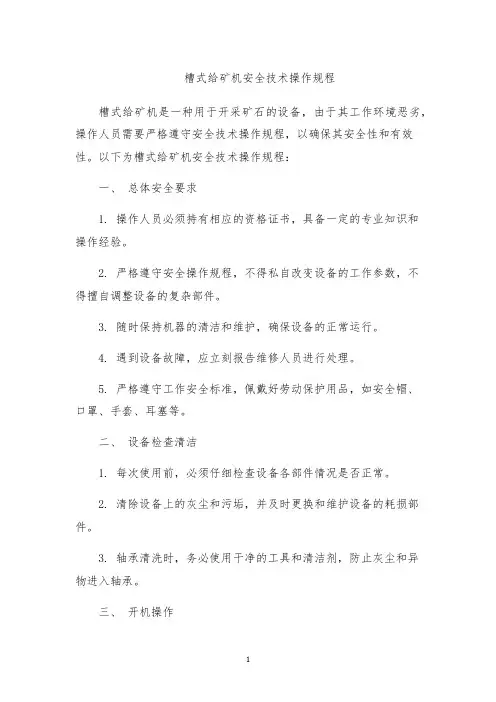 槽式给矿机安全技术操作规程

槽式给矿机是一种用于开采矿石的设备，由于其工作环境恶劣，操作人员需要严格遵守安全技术操作规程，以确保其安全性和有效性。以下为槽式给矿机安全技术操作规程：

一、 总体安全要求

1. 操作人员必须持有相应的资格证书，具备一定的专业知识和操作经验。

2. 严格遵守安全操作规程，不得私自改变设备的工作参数，不得擅自调整设备的复杂部件。

3. 随时保持机器的清洁和维护，确保设备的正常运行。

4. 遇到设备故障，应立刻报告维修人员进行处理。

5. 严格遵守工作安全标准，佩戴好劳动保护用品，如安全帽、口罩、手套、耳塞等。

二、 设备检查清洁

1. 每次使用前，必须仔细检查设备各部件情况是否正常。

2. 清除设备上的灰尘和污垢，并及时更换和维护设备的耗损部件。

3. 轴承清洗时，务必使用干净的工具和清洁剂，防止灰尘和异物进入轴承。

三、 开机操作

1